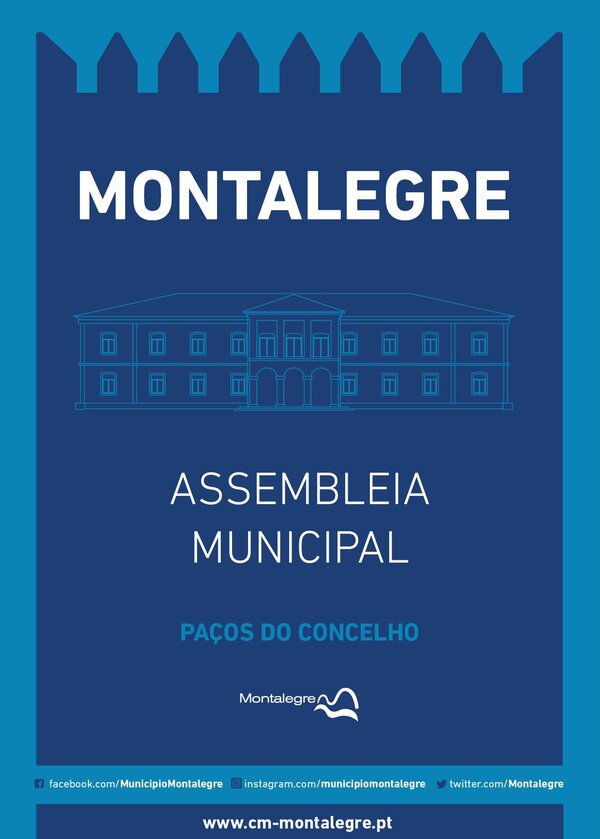 MONTALEGRE

ASSEMBLEIA MUNICIPAL

PAÇOS DO CONCELHO

Montalegre

facebook.com/MunicipioMontalegre instagram.com/municipiomontalegre twitter.com/Montalegre

www.cm-montalegre.pt